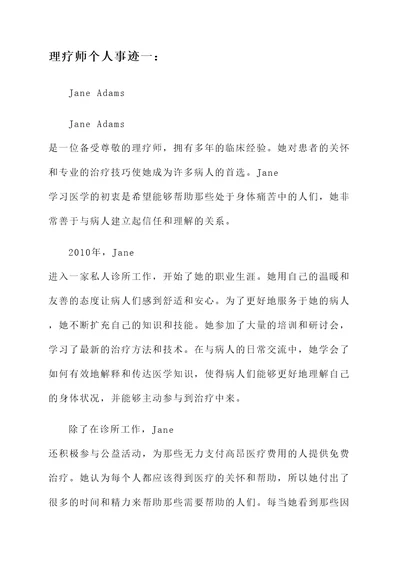 理疗师个人事迹一：

Jane Adams

Jane Adams 是一位备受尊敬的理疗师，拥有多年的临床经验。她对患者的关怀和专业的治疗技巧使她成为许多病人的首选。Jane 学习医学的初衷是希望能够帮助那些处于身体痛苦中的人们，她非常善于与病人建立起信任和理解的关系。

2010年，Jane 进入一家私人诊所工作，开始了她的职业生涯。她用自己的温暖和友善的态度让病人们感到舒适和安心。为了更好地服务于她的病人，她不断扩充自己的知识和技能。她参加了大量的培训和研讨会，学习了最新的治疗方法和技术。在与病人的日常交流中，她学会了如何有效地解释和传达医学知识，使得病人们能够更好地理解自己的身体状况，并能够主动参与到治疗中来。

除了在诊所工作，Jane 还积极参与公益活动，为那些无力支付高昂医疗费用的人提供免费治疗。她认为每个人都应该得到医疗的关怀和帮助，所以她付出了很多的时间和精力来帮助那些需要帮助的人们。每当她看到那些因